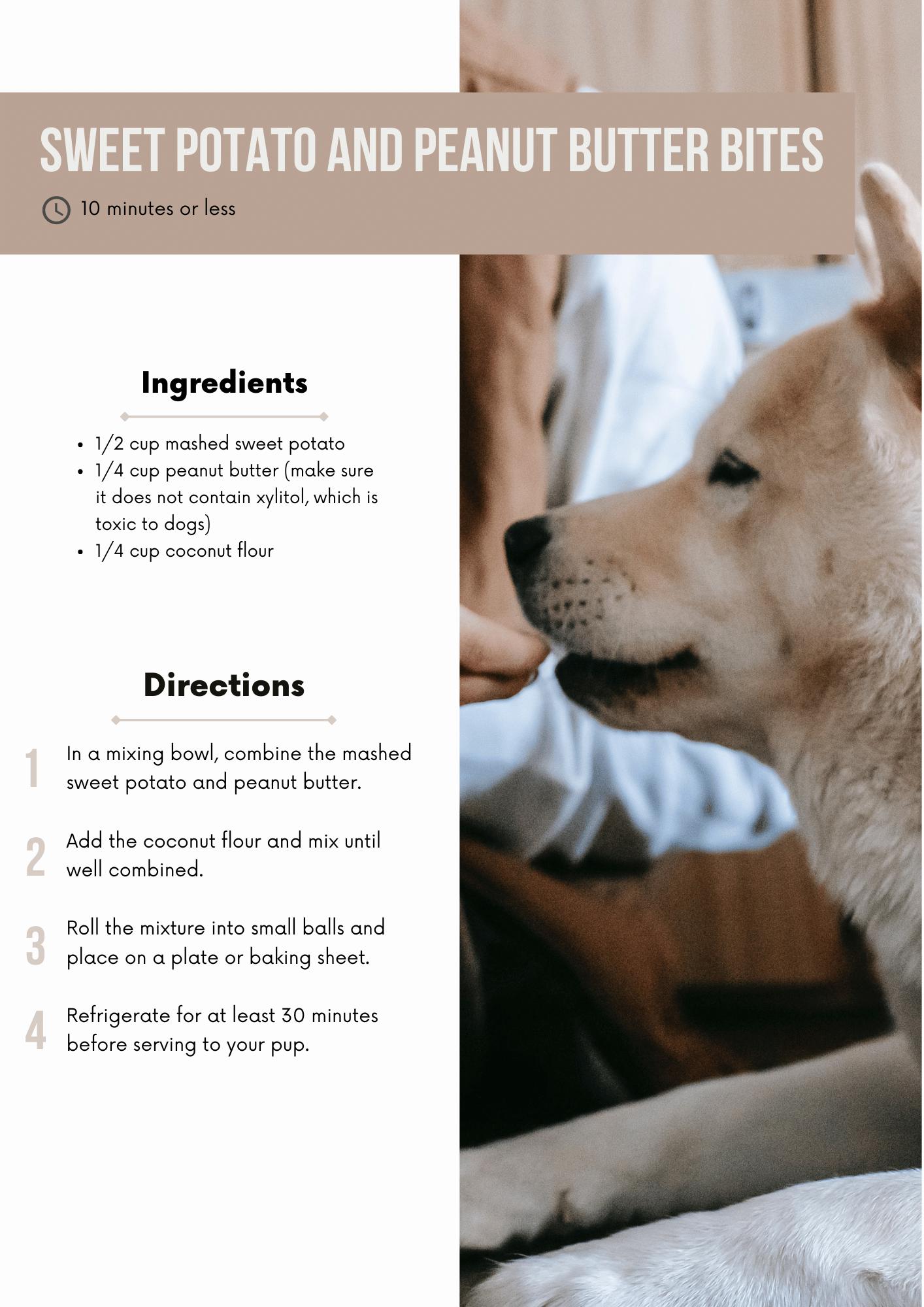 SWEET POTATO AND PEANUT BUTTER BITES

10 minutes or less

Ingredients

• 1/2 cup mashed sweet potato
• 1/4 cup peanut butter (make sure it does not contain xylitol, which is toxic to dogs)
• 1/4 cup coconut flour

Directions

1 In a mixing bowl, combine the mashed sweet potato and peanut butter.

2 Add the coconut flour and mix until well combined.

3 Roll the mixture into small balls and place on a plate or baking sheet.

4 Refrigerate for at least 30 minutes before serving to your pup.